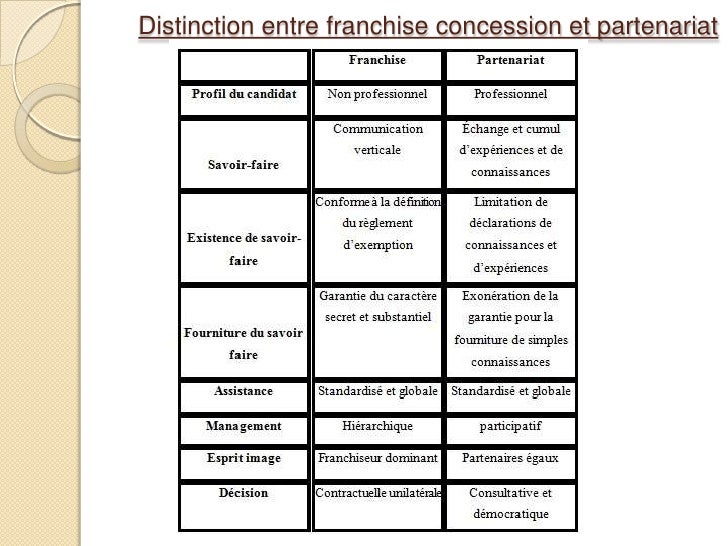 Distinction entre franchise concession et partenariat

| | Franchise | Partenariat |
|---|---|---|
| Profil du candidat | Non professionnel | Professionnel |
| Savoir-faire | Communication verticale | Échange et cumul d'expériences et de connaissances |
| Existence de savoir-faire | Conforme à la définition du règlement d'exemption | Limitation de déclarations de connaissances et d'expériences |
| Fourniture du savoir faire | Garantie du caractère secret et substantiel | Exonération de la garantie pour la fourniture de simples connaissances |
| Assistance | Standardisé et globale | Standardisé et globale |
| Management | Hiérarchique | participatif |
| Esprit image | Franchiseur dominant | Partenaires égaux |
| Décision | Contractuelle unilatérale | Consultative et démocratique |